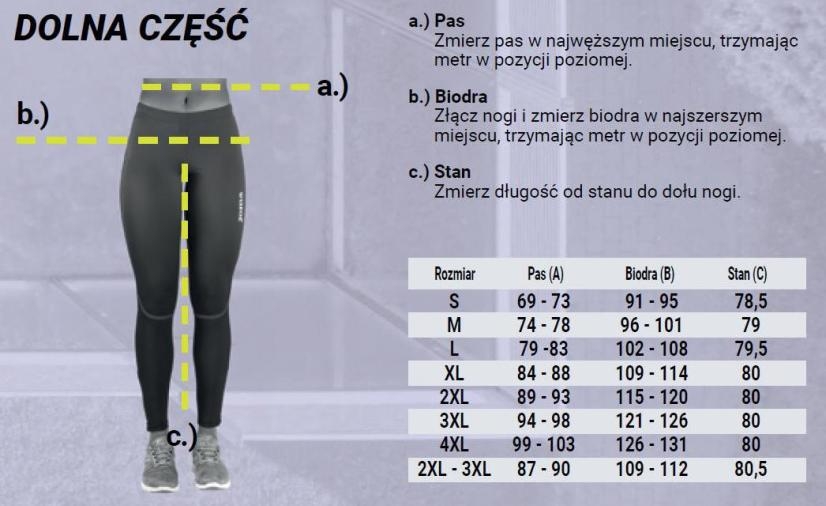 DOLNA CZĘŚĆ

a.)

b.)

c.)

a.) Pas
Zmierz pas w najwęższym miejscu, trzymając metr w pozycji poziomej.

b.) Biodra
Złącz nogi i zmierz biodra w najszerszym miejscu, trzymając metr w pozycji poziomej.

c.) Stan
Zmierz długość od stanu do dołu nogi.

| Rozmiar | Pas (A) | Biodra (B) | Stan (C) |
|---|---|---|---|
| S | 69 - 73 | 91 - 95 | 78,5 |
| M | 74 - 78 | 96 - 101 | 79 |
| L | 79 -83 | 102 - 108 | 79,5 |
| XL | 84 - 88 | 109 - 114 | 80 |
| 2XL | 89 - 93 | 115 - 120 | 80 |
| 3XL | 94 - 98 | 121 - 126 | 80 |
| 4XL | 99 - 103 | 126 - 131 | 80 |
| 2XL - 3XL | 87 - 90 | 109 - 112 | 80,5 |